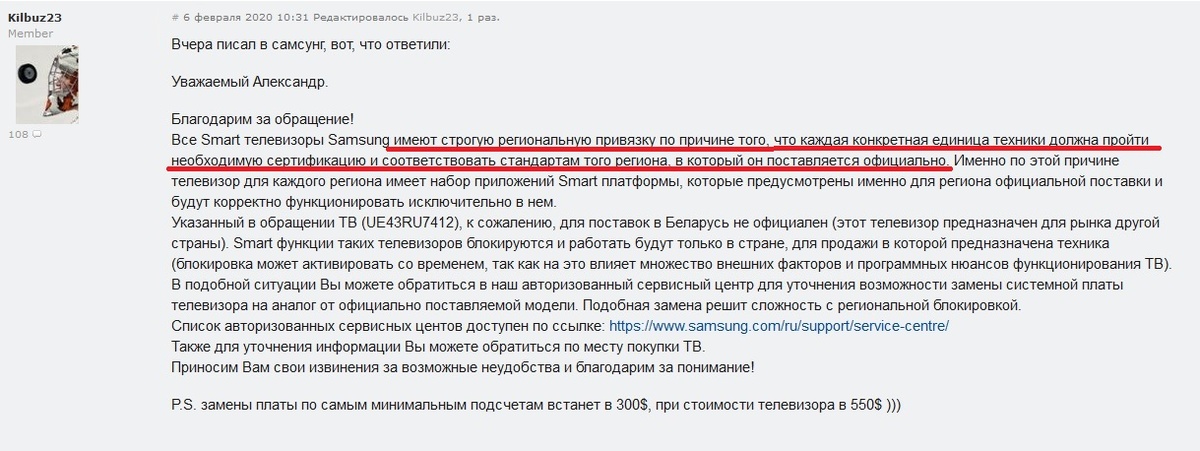 Kilbuz23
Member

108

# 6 февраля 2020 10:31 Редактировалось Kilbuz23, 1 раз.

Вчера писал в самсунг, вот, что ответили:

Уважаемый Александр.

Благодарим за обращение!
Все Smart телевизоры Samsung имеют строгую региональную привязку по причине того, что каждая конкретная единица техники должна пройти необходимую сертификацию и соответствовать стандартам того региона, в который он поставляется официально. Именно по этой причине телевизор для каждого региона имеет набор приложений Smart платформы, которые предусмотрены именно для региона официальной поставки и будут корректно функционировать исключительно в нем.
Указанный в обращении ТВ (UE43RU7412), к сожалению, для поставок в Беларусь не официален (этот телевизор предназначен для рынка другой страны). Smart функции таких телевизоров блокируются и работать будут только в стране, для продажи в которой предназначена техника (блокировка может активировать со временем, так как на это влияет множество внешних факторов и программных нюансов функционирования ТВ).
В подобной ситуации Вы можете обратиться в наш авторизованный сервисный центр для уточнения возможности замены системной платы телевизора на аналог от официально поставляемой модели. Подобная замена решит сложность с региональной блокировкой.
Список авторизованных сервисных центов доступен по ссылке: https://www.samsung.com/ru/support/service-centre/
Также для уточнения информации Вы можете обратиться по месту покупки ТВ.
Приносим Вам свои извинения за возможные неудобства и благодарим за понимание!

P.S. замены платы по самым минимальным подсчетам встанет в 300$, при стоимости телевизора в 550$ )))